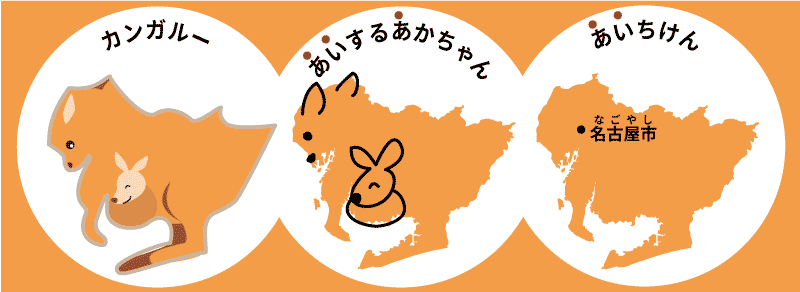 カンガルー

あいするあかちゃん

あいちけん

なごやし
名古屋市